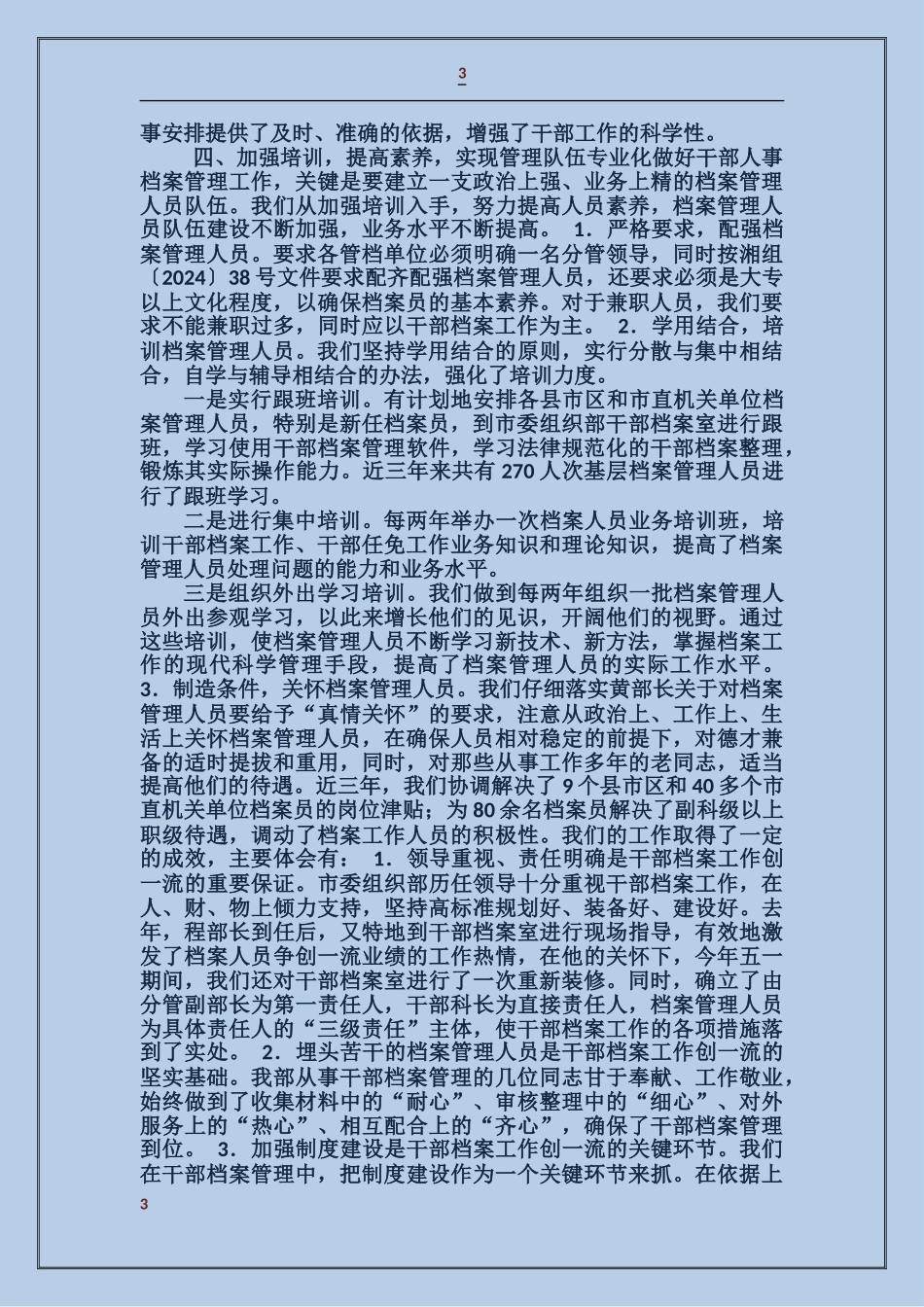 3

事安排提供了及时、准确的依据，增强了干部工作的科学性。

四、加强培训，提高素养，实现管理队伍专业化做好干部人事档案管理工作，关键是要建立一支政治上强、业务上精的档案管理人员队伍。我们从加强培训入手，努力提高人员素养，档案管理人员队伍建设不断加强，业务水平不断提高。 1．严格要求，配强档案管理人员。要求各管档单位必须明确一名分管领导，同时按湘组〔2024〕38 号文件要求配齐配强档案管理人员，还要求必须是大专以上文化程度，以确保档案员的基本素养。对于兼职人员，我们要求不能兼职过多，同时应以干部档案工作为主。 2．学用结合，培训档案管理人员。我们坚持学用结合的原则，实行分散与集中相结合，自学与辅导相结合的办法，强化了培训力度。

一是实行跟班培训。有计划地安排各县市区和市直机关单位档案管理人员，特别是新任档案员，到市委组织部干部档案室进行跟班，学习使用干部档案管理软件，学习法律规范化的干部档案整理，锻炼其实际操作能力。近三年来共有 270 人次基层档案管理人员进行了跟班学习。

二是进行集中培训。每两年举办一次档案人员业务培训班，培训干部档案工作、干部任免工作业务知识和理论知识，提高了档案管理人员处理问题的能力和业务水平。

三是组织外出学习培训。我们做到每两年组织一批档案管理人员外出参观学习，以此来增长他们的见识，开阔他们的视野。通过这些培训，使档案管理人员不断学习新技术、新方法，掌握档案工作的现代科学管理手段，提高了档案管理人员的实际工作水平。 3．制造条件，关怀档案管理人员。我们仔细落实黄部长关于对档案管理人员要给予“真情关怀”的要求，注意从政治上、工作上、生活上关怀档案管理人员，在确保人员相对稳定的前提下，对德才兼备的适时提拔和重用，同时，对那些从事工作多年的老同志，适当提高他们的待遇。近三年，我们协调解决了 9 个县市区和 40 多个市直机关单位档案员的岗位津贴；为 80 余名档案员解决了副科级以上职级待遇，调动了档案工作人员的积极性。我们的工作取得了一定的成效，主要体会有： 1．领导重视、责任明确是干部档案工作创一流的重要保证。市委组织部历任领导十分重视干部档案工作，在人、财、物上倾力支持，坚持高标准规划好、装备好、建设好。去年，程部长到任后，又特地到干部档案室进行现场指导，有效地激发了档案人员争创一流业绩的工作热情，在他的关怀下，今年五一期间，我们还对干部档案室进行了一次重新装修。同时，确立了由分管副部长为第一责任人，干部科长为直接责任人，档案管理人员为具体责任人的“三级责任”主体，使干部档案工作的各项措施落到了实处。 2．埋头苦干的档案管理人员是干部档案工作创一流的坚实基础。我部从事干部档案管理的几位同志甘于奉献、工作敬业，始终做到了收集材料中的“耐心”、审核整理中的“细心”、对外服务上的“热心”、相互配合上的“齐心”，确保了干部档案管理到位。 3．加强制度建设是干部档案工作创一流的关键环节。我们在干部档案管理中，把制度建设作为一个关键环节来抓。在依据上

3